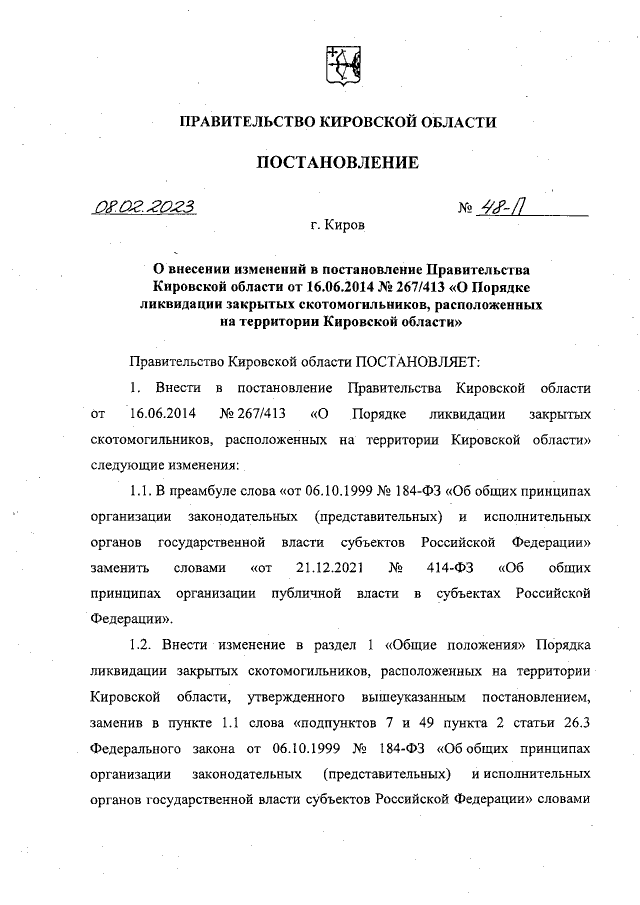 ПРАВИТЕЛЬСТВО КИРОВСКОЙ ОБЛАСТИ

ПОСТАНОВЛЕНИЕ

08.02.2023 № 48-П

г. Киров

О внесении изменений в постановление Правительства Кировской области от 16.06.2014 № 267/413 «О Порядке ликвидации закрытых скотомогильников, расположенных на территории Кировской области»

Правительство Кировской области ПОСТАНОВЛЯЕТ:

1. Внести в постановление Правительства Кировской области от 16.06.2014 № 267/413 «О Порядке ликвидации закрытых скотомогильников, расположенных на территории Кировской области» следующие изменения:

1.1. В преамбуле слова «от 06.10.1999 № 184-ФЗ «Об общих принципах организации законодательных (представительных) и исполнительных органов государственной власти субъектов Российской Федерации» заменить словами «от 21.12.2021 № 414-ФЗ «Об общих принципах организации публичной власти в субъектах Российской Федерации».

1.2. Внести изменение в раздел 1 «Общие положения» Порядка ликвидации закрытых скотомогильников, расположенных на территории Кировской области, утвержденного вышеуказанным постановлением, заменив в пункте 1.1 слова «подпунктов 7 и 49 пункта 2 статьи 26.3 Федерального закона от 06.10.1999 № 184-ФЗ «Об общих принципах организации законодательных (представительных) и исполнительных органов государственной власти субъектов Российской Федерации» словами